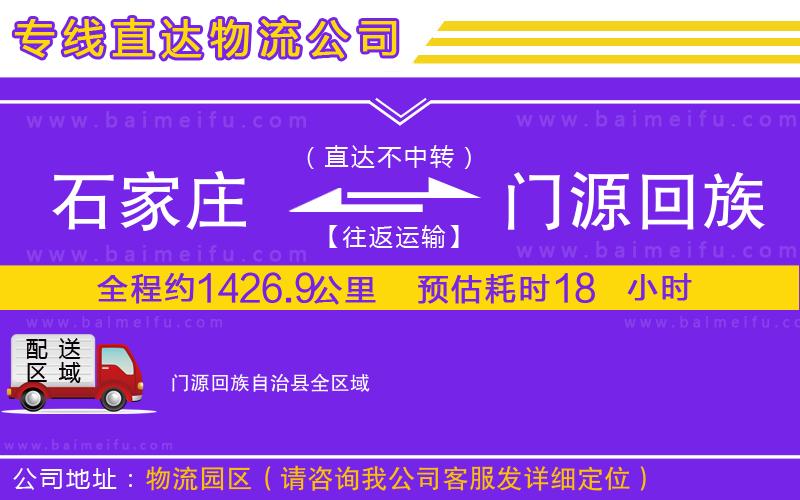 专线直达物流公司

www.baimeifu.com www.baimeifu.com

（直达不中转）

石家庄 门源回族

【往返运输】

www.baimeifu.com www.baimeifu.com

全程约1426.9公里 预估耗时18 小时

www.baimeifu.com www.baimeifu.com

配送区域

门源回族自治县全区域

www.baimeifu.com

公司地址：物流园区（请咨询我公司客服发详细定位）